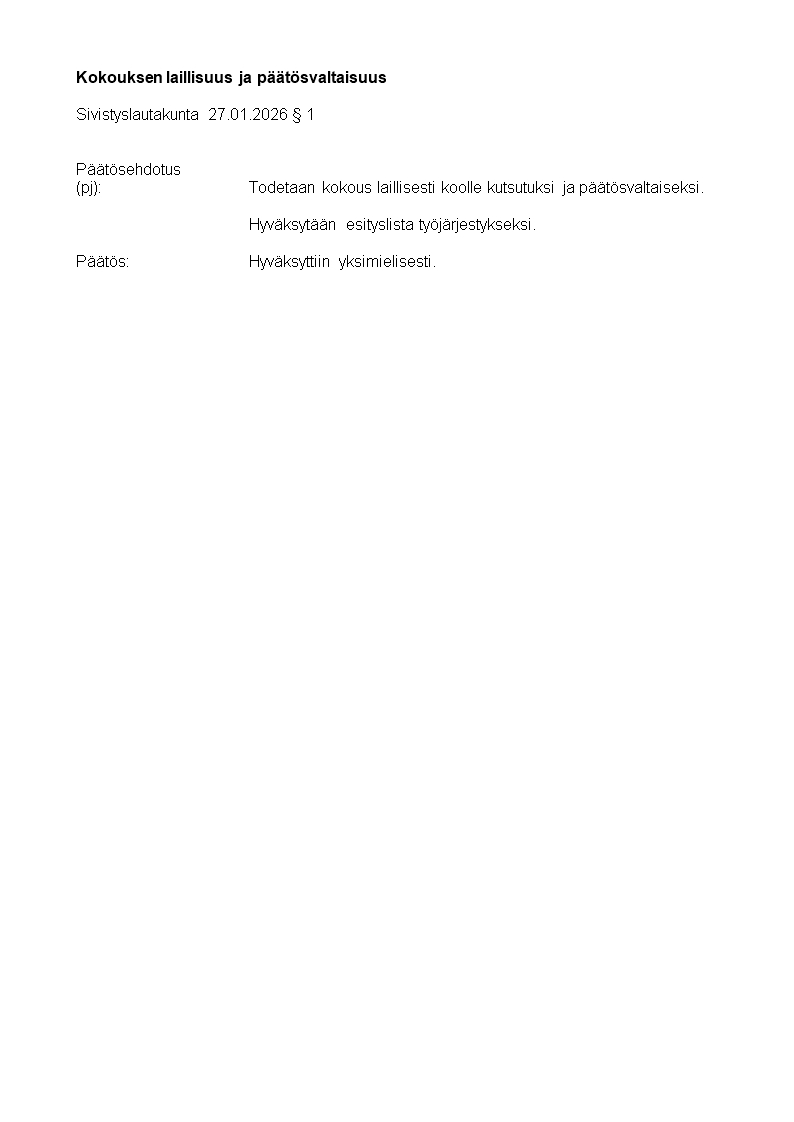 Kokouksen laillisuus ja päätösvaltaisuus

Sivistyslautakunta 27.01.2026 § 1

Päätösehdotus (pj): Todetaan kokous laillisesti koolle kutsutuksi ja päätösvaltaiseksi.

Hyväksytään esityslista työjärjestykseksi.

Päätös: Hyväksyttiin yksimielisesti.